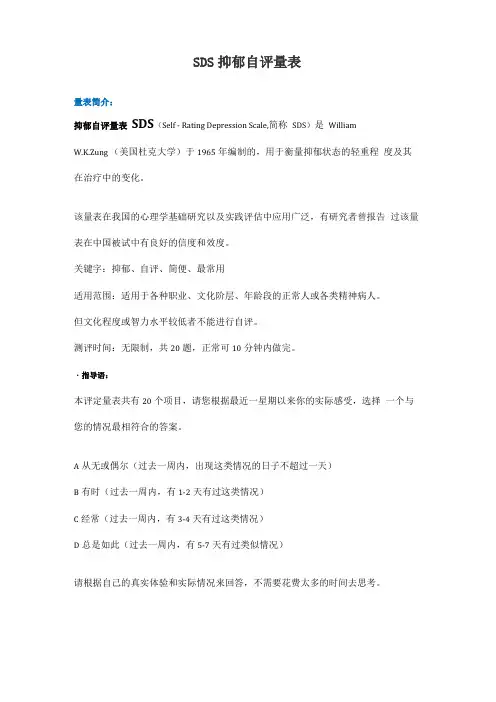 SDS 抑郁自评量表

量表简介：

抑郁自评量表 SDS（Self - Rating Depression Scale,简称 SDS）是 William W.K.Zung （美国杜克大学）于 1965 年编制的，用于衡量抑郁状态的轻重程 度及其在治疗中的变化。

该量表在我国的心理学基础研究以及实践评估中应用广泛，有研究者曾报告 过该量表在中国被试中有良好的信度和效度。

关键字：抑郁、自评、简便、最常用

适用范围：适用于各种职业、文化阶层、年龄段的正常人或各类精神病人。

但文化程度或智力水平较低者不能进行自评。

测评时间：无限制，共 20 题，正常可 10 分钟内做完。

· 指导语：

本评定量表共有 20 个项目，请您根据最近一星期以来你的实际感受，选择 一个与您的情况最相符合的答案。

A 从无或偶尔（过去一周内，出现这类情况的日子不超过一天）

B 有时（过去一周内，有 1-2 天有过这类情况）

C 经常（过去一周内，有 3-4 天有过这类情况）

D 总是如此（过去一周内，有 5-7 天有过类似情况）

请根据自己的真实体验和实际情况来回答，不需要花费太多的时间去思考。